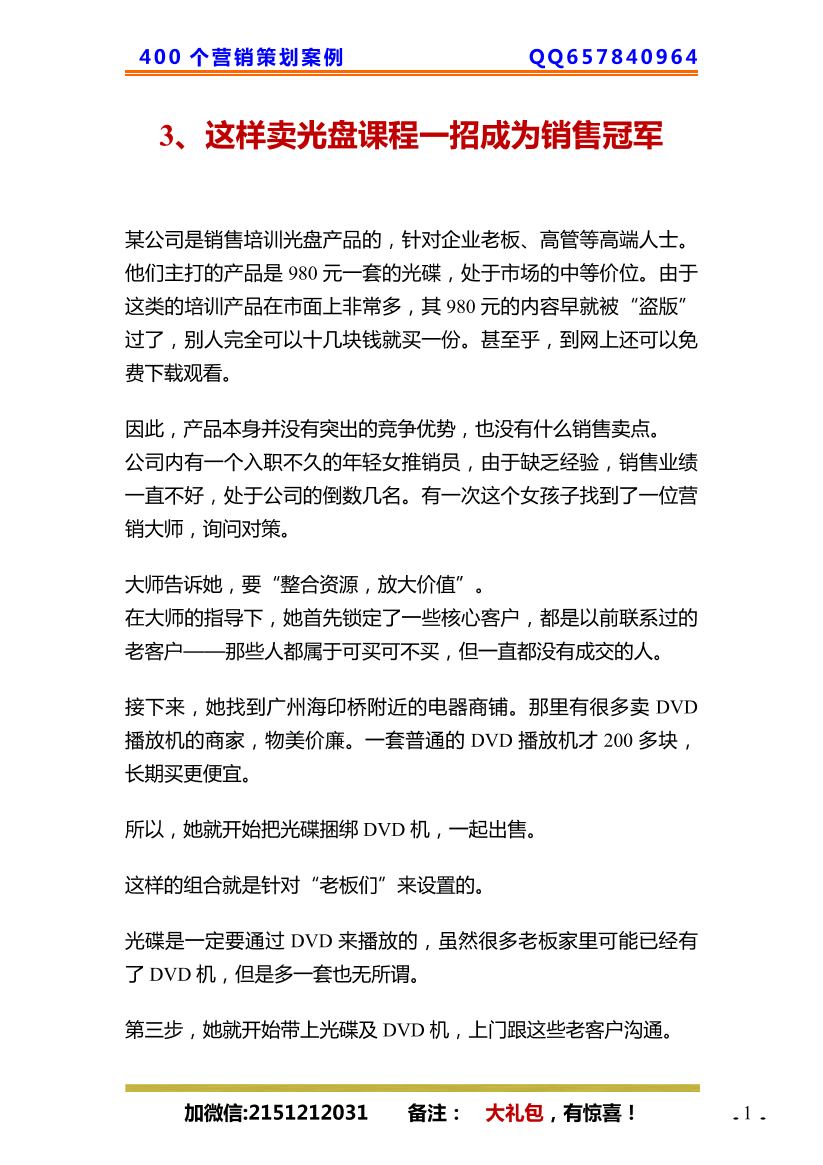 400 个营销策划案例　QQ657840964

3、这样卖光盘课程一招成为销售冠军

某公司是销售培训光盘产品的，针对企业老板、高管等高端人士。他们主打的产品是 980 元一套的光碟，处于市场的中等价位。由于这类的培训产品在市面上非常多，其 980 元的内容早就被“盗版”过了，别人完全可以十几块钱就买一份。甚至乎，到网上还可以免费下载观看。

因此，产品本身并没有突出的竞争优势，也没有什么销售卖点。
公司内有一个入职不久的年轻女推销员，由于缺乏经验，销售业绩一直不好，处于公司的倒数几名。有一次这个女孩子找到了一位营销大师，询问对策。

大师告诉她，要“整合资源，放大价值”。
在大师的指导下，她首先锁定了一些核心客户，都是以前联系过的老客户——那些人都属于可买可不买，但一直都没有成交的人。

接下来，她找到广州海印桥附近的电器商铺。那里有很多卖 DVD 播放机的商家，物美价廉。一套普通的 DVD 播放机才 200 多块，长期买更便宜。

所以，她就开始把光碟捆绑 DVD 机，一起出售。

这样的组合就是针对“老板们”来设置的。

光碟是一定要通过 DVD 来播放的，虽然很多老板家里可能已经有了 DVD 机，但是多一套也无所谓。

第三步，她就开始带上光碟及 DVD 机，上门跟这些老客户沟通。

加微信:2151212031　备注：　大礼包，有惊喜！　- 1 -